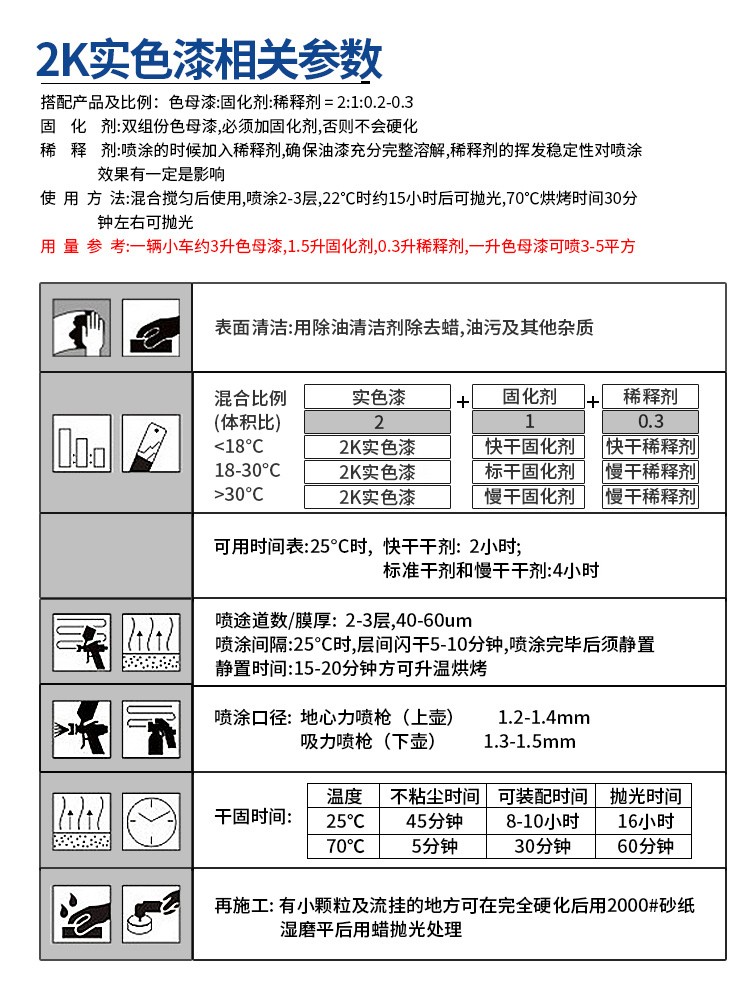 2K实色漆相关参数

搭配产品及比例：色母漆:固化剂:稀释剂 = 2:1:0.2-0.3
固　化　剂:双组份色母漆,必须加固化剂,否则不会硬化
稀　释　剂:喷涂的时候加入稀释剂,确保油漆充分完整溶解,稀释剂的挥发稳定性对喷涂效果有一定是影响
使 用 方 法:混合搅匀后使用,喷涂2-3层,22°C时约15小时后可抛光,70°C烘烤时间30分钟左右可抛光
用 量 参 考:一辆小车约3升色母漆,1.5升固化剂,0.3升稀释剂,一升色母漆可喷3-5平方

表面清洁:用除油清洁剂除去蜡,油污及其他杂质

| 混合比例 | 实色漆 | + | 固化剂 | + | 稀释剂 |
|---|---|---|---|---|---|
| (体积比) | 2 | | 1 | | 0.3 |
| <18°C | 2K实色漆 | | 快干固化剂 | | 快干稀释剂 |
| 18-30°C | 2K实色漆 | | 标干固化剂 | | 慢干稀释剂 |
| >30°C | 2K实色漆 | | 慢干固化剂 | | 慢干稀释剂 |

可用时间表:25°C时, 快干干剂: 2小时;
标准干剂和慢干干剂:4小时

喷途道数/膜厚: 2-3层,40-60um
喷涂间隔:25°C时,层间闪干5-10分钟,喷涂完毕后须静置
静置时间:15-20分钟方可升温烘烤

喷涂口径: 地心力喷枪（上壶） 1.2-1.4mm
吸力喷枪（下壶） 1.3-1.5mm

干固时间:

| 温度 | 不粘尘时间 | 可装配时间 | 抛光时间 |
|---|---|---|---|
| 25°C | 45分钟 | 8-10小时 | 16小时 |
| 70°C | 5分钟 | 30分钟 | 60分钟 |

再施工: 有小颗粒及流挂的地方可在完全硬化后用2000#砂纸湿磨平后用蜡抛光处理